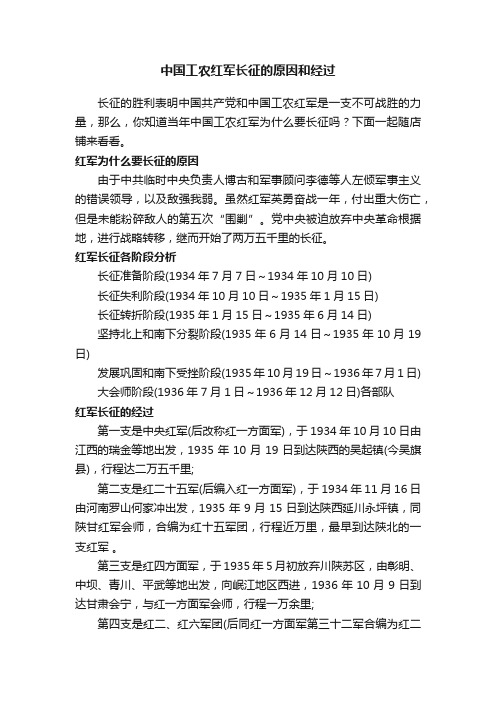 中国工农红军长征的原因和经过

长征的胜利表明中国共产党和中国工农红军是一支不可战胜的力量，那么，你知道当年中国工农红军为什么要长征吗？下面一起随店铺来看看。

红军为什么要长征的原因

由于中共临时中央负责人博古和军事顾问李德等人左倾军事主义的错误领导，以及敌强我弱。虽然红军英勇奋战一年，付出重大伤亡，但是未能粉碎敌人的第五次“围剿”。党中央被迫放弃中央革命根据地，进行战略转移，继而开始了两万五千里的长征。

红军长征各阶段分析

长征准备阶段(1934 年 7 月 7 日～1934 年 10 月 10 日)

长征失利阶段(1934 年 10 月 10 日～1935 年 1 月 15 日)

长征转折阶段(1935 年 1 月 15 日～1935 年 6 月 14 日)

坚持北上和南下分裂阶段(1935 年 6 月 14 日～1935 年 10 月 19 日)

发展巩固和南下受挫阶段(1935 年 10 月 19 日～1936 年 7 月 1 日)

大会师阶段(1936 年 7 月 1 日～1936 年 12 月 12 日)各部队

红军长征的经过

第一支是中央红军(后改称红一方面军)，于 1934 年 10 月 10 日由江西的瑞金等地出发，1935 年 10 月 19 日到达陕西的吴起镇(今吴旗县)，行程达二万五千里;

第二支是红二十五军(后编入红一方面军)，于 1934 年 11 月 16 日由河南罗山何家冲出发，1935 年 9 月 15 日到达陕西延川永坪镇，同陕甘红军会师，合编为红十五军团，行程近万里，最早到达陕北的一支红军 。

第三支是红四方面军，于 1935 年 5 月初放弃川陕苏区，由彰明、中坝、青川、平武等地出发，向岷江地区西进，1936 年 10 月 9 日到达甘肃会宁，与红一方面军会师，行程一万余里;

第四支是红二、红六军团(后同红一方面军第三十二军合编为红二